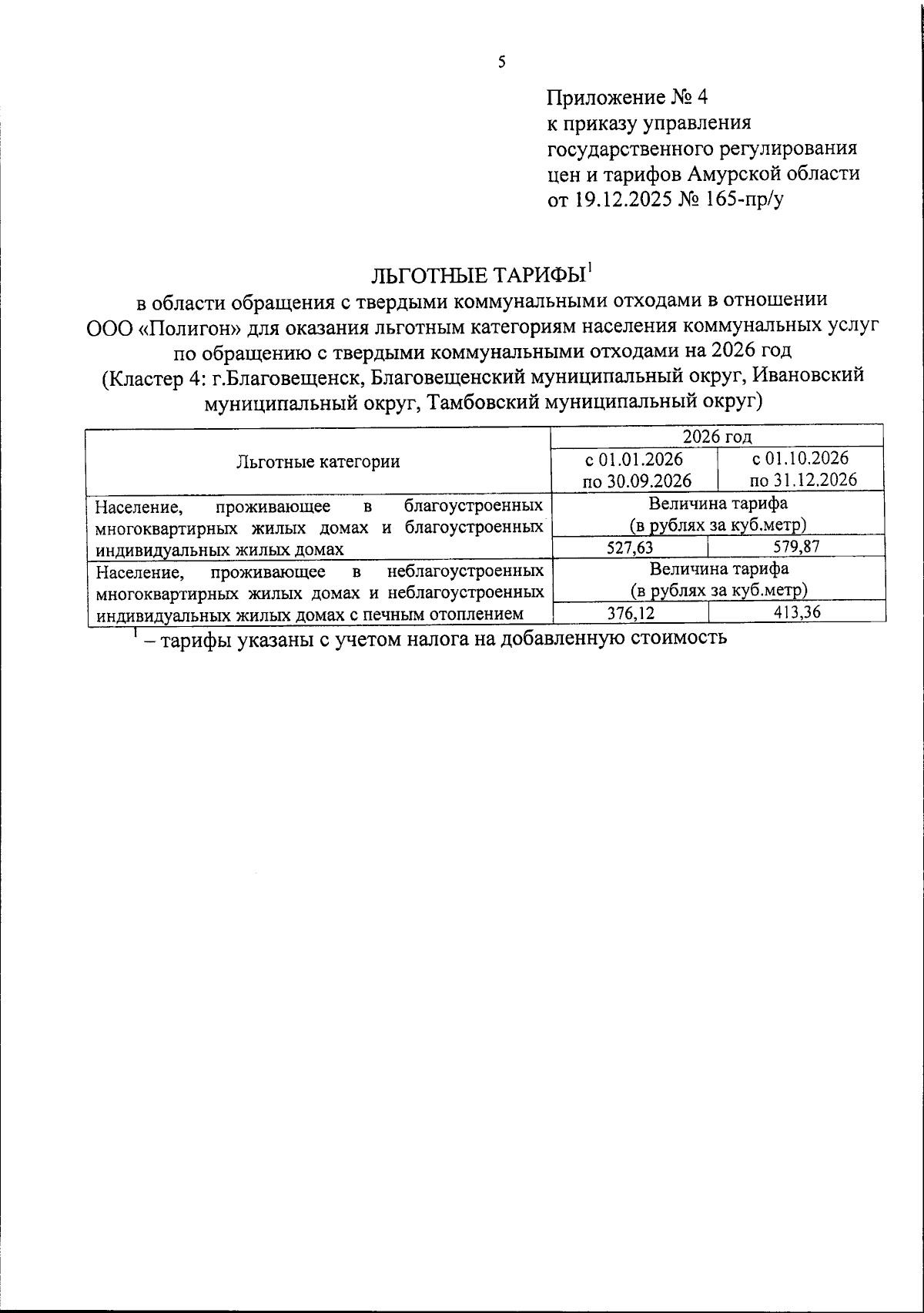 5

Приложение № 4
к приказу управления
государственного регулирования
цен и тарифов Амурской области
от 19.12.2025 № 165-пр/у

ЛЬГОТНЫЕ ТАРИФЫ$^1$
в области обращения с твердыми коммунальными отходами в отношении ООО «Полигон» для оказания льготным категориям населения коммунальных услуг по обращению с твердыми коммунальными отходами на 2026 год
(Кластер 4: г.Благовещенск, Благовещенский муниципальный округ, Ивановский муниципальный округ, Тамбовский муниципальный округ)

| Льготные категории | 2026 год | |
|---|---|---|
| | с 01.01.2026 по 30.09.2026 | с 01.10.2026 по 31.12.2026 |
| Население, проживающее в благоустроенных многоквартирных жилых домах и благоустроенных индивидуальных жилых домах | Величина тарифа (в рублях за куб.метр) | |
| | 527,63 | 579,87 |
| Население, проживающее в неблагоустроенных многоквартирных жилых домах и неблагоустроенных индивидуальных жилых домах с печным отоплением | Величина тарифа (в рублях за куб.метр) | |
| | 376,12 | 413,36 |

$^1$ – тарифы указаны с учетом налога на добавленную стоимость